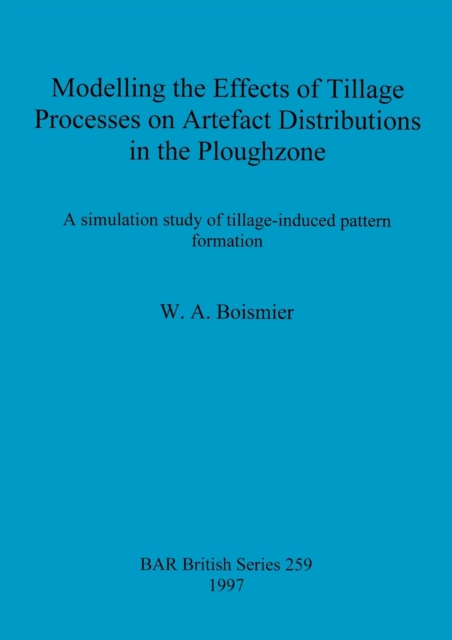 Modelling the Effects of Tillage Processes on Artefact Distributions in the Ploughzone

A simulation study of tillage-induced pattern formation

W. A. Boismier

BAR British Series 259
1997